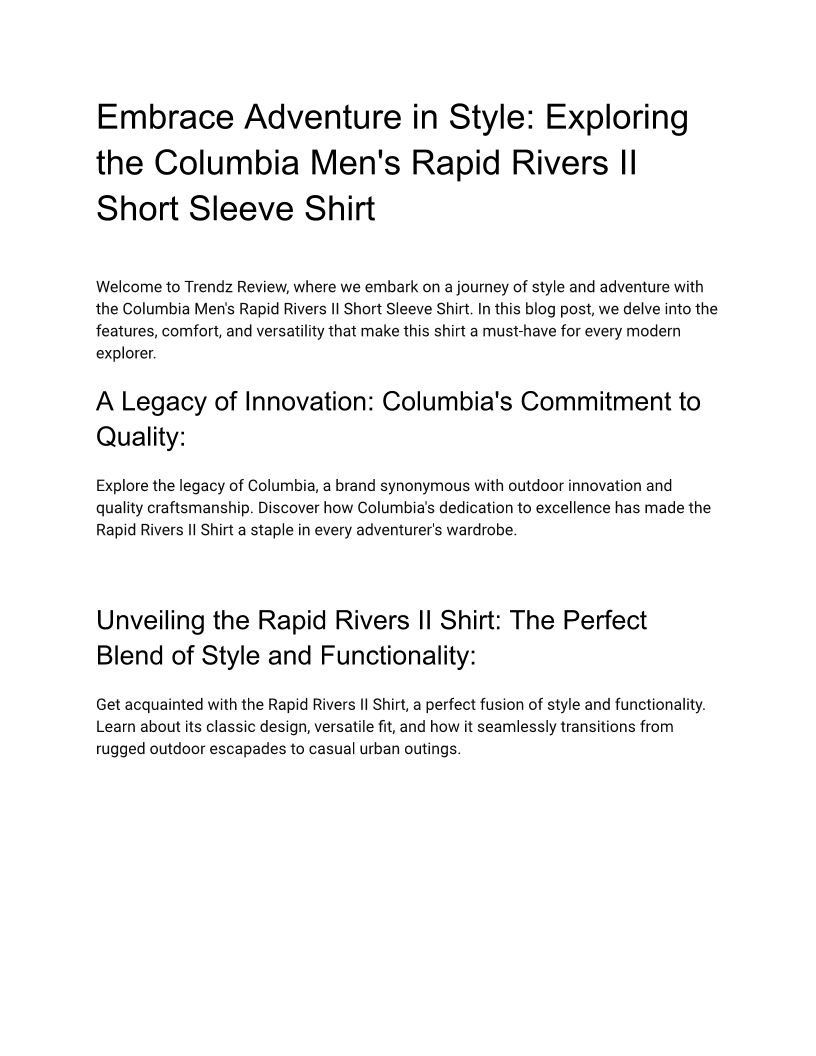 Embrace Adventure in Style: Exploring the Columbia Men's Rapid Rivers II Short Sleeve Shirt

Welcome to Trendz Review, where we embark on a journey of style and adventure with the Columbia Men's Rapid Rivers II Short Sleeve Shirt. In this blog post, we delve into the features, comfort, and versatility that make this shirt a must-have for every modern explorer.

A Legacy of Innovation: Columbia's Commitment to Quality:

Explore the legacy of Columbia, a brand synonymous with outdoor innovation and quality craftsmanship. Discover how Columbia's dedication to excellence has made the Rapid Rivers II Shirt a staple in every adventurer's wardrobe.

Unveiling the Rapid Rivers II Shirt: The Perfect Blend of Style and Functionality:

Get acquainted with the Rapid Rivers II Shirt, a perfect fusion of style and functionality. Learn about its classic design, versatile fit, and how it seamlessly transitions from rugged outdoor escapades to casual urban outings.